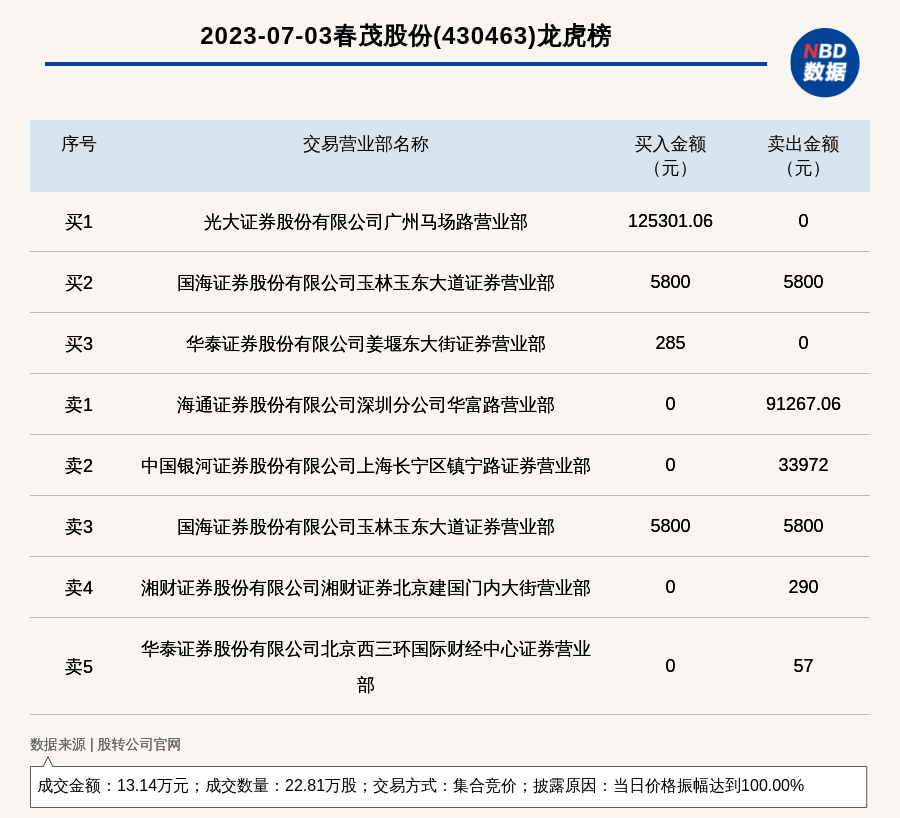 2023-07-03春茂股份(430463)龙虎榜

NBD
数据

| 序号 | 交易营业部名称 | 买入金额（元） | 卖出金额（元） |
|---|---|---|---|
| 买1 | 光大证券股份有限公司广州马场路营业部 | 125301.06 | 0 |
| 买2 | 国海证券股份有限公司玉林玉东大道证券营业部 | 5800 | 5800 |
| 买3 | 华泰证券股份有限公司姜堰东大街证券营业部 | 285 | 0 |
| 卖1 | 海通证券股份有限公司深圳分公司华富路营业部 | 0 | 91267.06 |
| 卖2 | 中国银河证券股份有限公司上海长宁区镇宁路证券营业部 | 0 | 33972 |
| 卖3 | 国海证券股份有限公司玉林玉东大道证券营业部 | 5800 | 5800 |
| 卖4 | 湘财证券股份有限公司湘财证券北京建国门内大街营业部 | 0 | 290 |
| 卖5 | 华泰证券股份有限公司北京西三环国际财经中心证券营业部 | 0 | 57 |

数据来源 | 股转公司官网

成交金额：13.14万元；成交数量：22.81万股；交易方式：集合竞价；披露原因：当日价格振幅达到100.00%